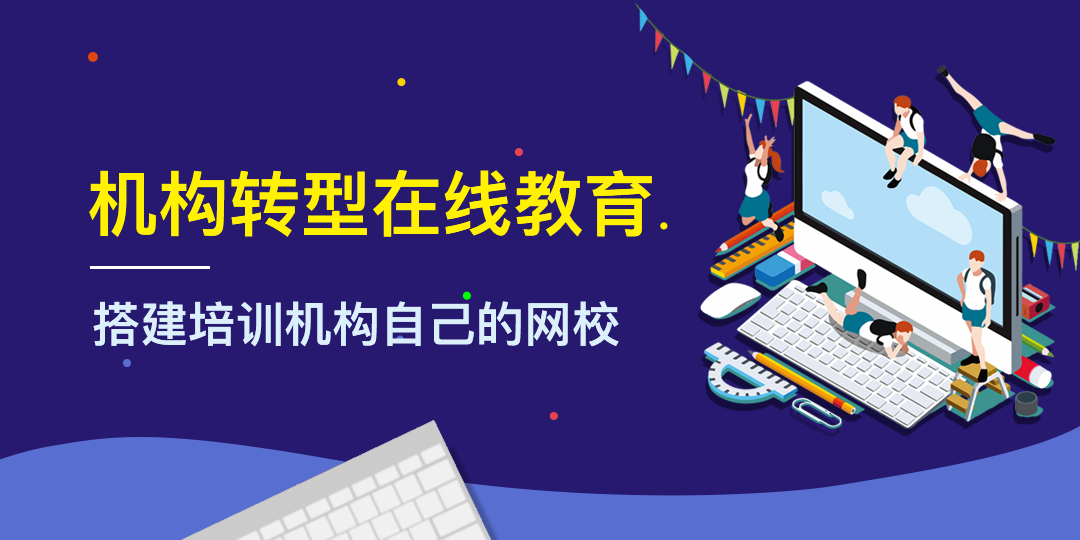 机构转型在线教育.

搭建培训机构自己的网校